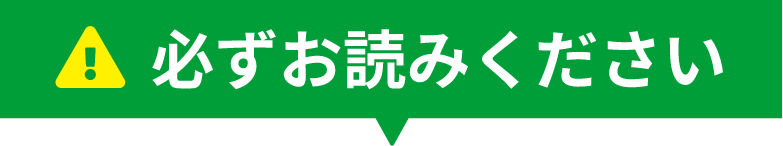 必ずお読みください